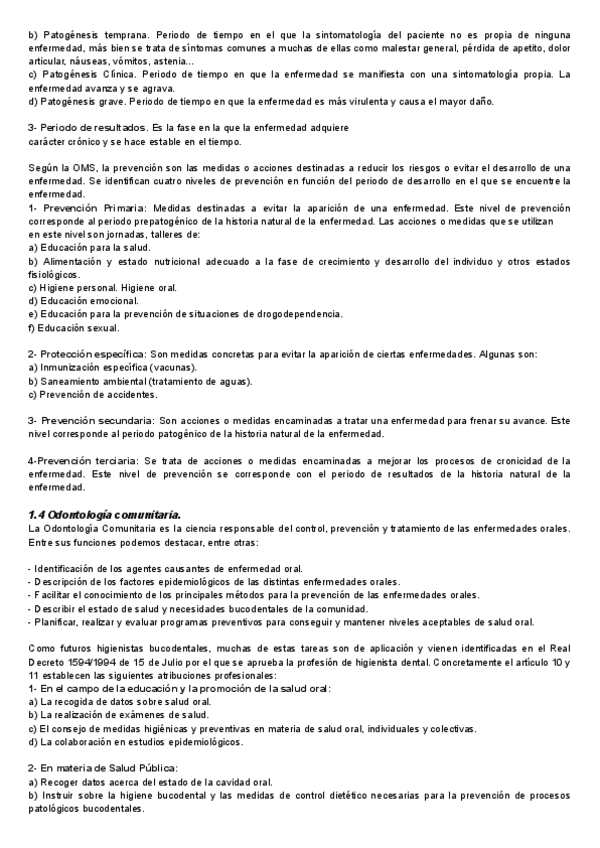 b) Patogénesis temprana. Periodo de tiempo en el que la sintomatología del paciente no es propia de ninguna enfermedad, más bien se trata de síntomas comunes a muchas de ellas como malestar general, pérdida de apetito, dolor articular, náuseas, vómitos, astenia...
c) Patogénesis Clínica. Periodo de tiempo en que la enfermedad se manifiesta con una sintomatología propia. La enfermedad avanza y se agrava.
d) Patogénesis grave. Periodo de tiempo en que la enfermedad es más virulenta y causa el mayor daño.

3- Periodo de resultados. Es la fase en la que la enfermedad adquiere carácter crónico y se hace estable en el tiempo.

Según la OMS, la prevención son las medidas o acciones destinadas a reducir los riesgos o evitar el desarrollo de una enfermedad. Se identifican cuatro niveles de prevención en función del periodo de desarrollo en el que se encuentre la enfermedad.
1- Prevención Primaria: Medidas destinadas a evitar la aparición de una enfermedad. Este nivel de prevención corresponde al periodo prepatogénico de la historia natural de la enfermedad. Las acciones o medidas que se utilizan en este nivel son jornadas, talleres de:
a) Educación para la salud.
b) Alimentación y estado nutricional adecuado a la fase de crecimiento y desarrollo del individuo y otros estados fisiológicos.
c) Higiene personal. Higiene oral.
d) Educación emocional.
e) Educación para la prevención de situaciones de drogodependencia.
f) Educación sexual.

2- Protección específica: Son medidas concretas para evitar la aparición de ciertas enfermedades. Algunas son:
a) Inmunización específica (vacunas).
b) Saneamiento ambiental (tratamiento de aguas).
c) Prevención de accidentes.

3- Prevención secundaria: Son acciones o medidas encaminadas a tratar una enfermedad para frenar su avance. Este nivel corresponde al periodo patogénico de la historia natural de la enfermedad.

4-Prevención terciaria: Se trata de acciones o medidas encaminadas a mejorar los procesos de cronicidad de la enfermedad. Este nivel de prevención se corresponde con el periodo de resultados de la historia natural de la enfermedad.

1.4 Odontología comunitaria.
La Odontología Comunitaria es la ciencia responsable del control, prevención y tratamiento de las enfermedades orales. Entre sus funciones podemos destacar, entre otras:

- Identificación de los agentes causantes de enfermedad oral.
- Descripción de los factores epidemiológicos de las distintas enfermedades orales.
- Facilitar el conocimiento de los principales métodos para la prevención de las enfermedades orales.
- Describir el estado de salud y necesidades bucodentales de la comunidad.
- Planificar, realizar y evaluar programas preventivos para conseguir y mantener niveles aceptables de salud oral.

Como futuros higienistas bucodentales, muchas de estas tareas son de aplicación y vienen identificadas en el Real Decreto 1594/1994 de 15 de Julio por el que se aprueba la profesión de higienista dental. Concretamente el artículo 10 y 11 establecen las siguientes atribuciones profesionales:
1- En el campo de la educación y la promoción de la salud oral:
a) La recogida de datos sobre salud oral.
b) La realización de exámenes de salud.
c) El consejo de medidas higiénicas y preventivas en materia de salud oral, individuales y colectivas.
d) La colaboración en estudios epidemiológicos.

2- En materia de Salud Pública:
a) Recoger datos acerca del estado de la cavidad oral.
b) Instruir sobre la higiene bucodental y las medidas de control dietético necesarias para la prevención de procesos patológicos bucodentales.